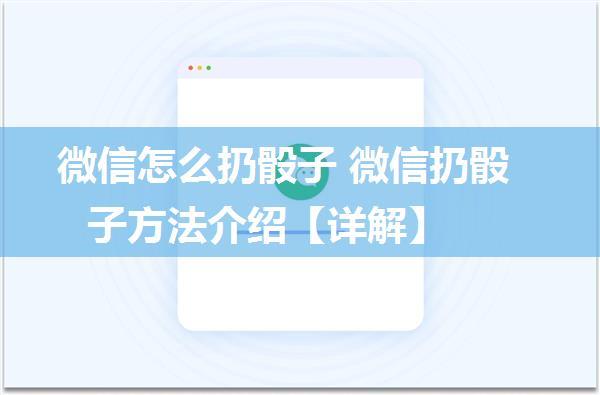 微信怎么扔骰子 微信扔骰子方法介绍【详解】